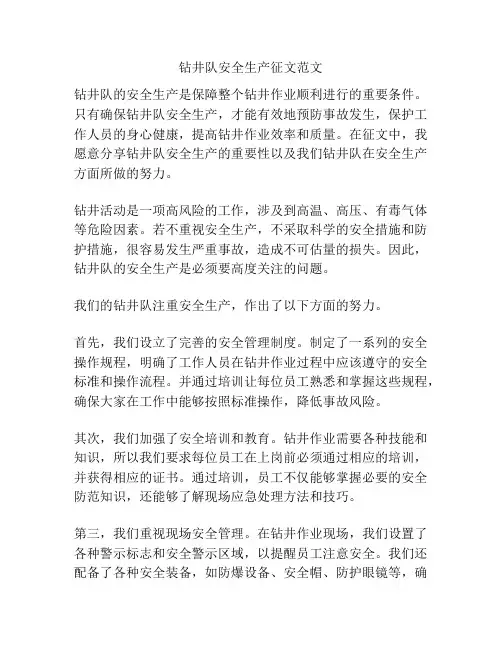 钻井队安全生产征文范文

钻井队的安全生产是保障整个钻井作业顺利进行的重要条件。只有确保钻井队安全生产，才能有效地预防事故发生，保护工作人员的身心健康，提高钻井作业效率和质量。在征文中，我愿意分享钻井队安全生产的重要性以及我们钻井队在安全生产方面所做的努力。

钻井活动是一项高风险的工作，涉及到高温、高压、有毒气体等危险因素。若不重视安全生产，不采取科学的安全措施和防护措施，很容易发生严重事故，造成不可估量的损失。因此，钻井队的安全生产是必须要高度关注的问题。

我们的钻井队注重安全生产，作出了以下方面的努力。

首先，我们设立了完善的安全管理制度。制定了一系列的安全操作规程，明确了工作人员在钻井作业过程中应该遵守的安全标准和操作流程。并通过培训让每位员工熟悉和掌握这些规程，确保大家在工作中能够按照标准操作，降低事故风险。

其次，我们加强了安全培训和教育。钻井作业需要各种技能和知识，所以我们要求每位员工在上岗前必须通过相应的培训，并获得相应的证书。通过培训，员工不仅能够掌握必要的安全防范知识，还能够了解现场应急处理方法和技巧。

第三，我们重视现场安全管理。在钻井作业现场，我们设置了各种警示标志和安全警示区域，以提醒员工注意安全。我们还配备了各种安全装备，如防爆设备、安全帽、防护眼镜等，确